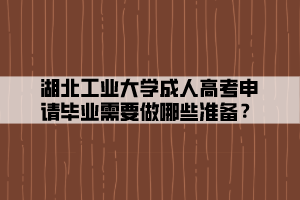 湖北工业大学成人高考申请毕业需要做哪些准备？